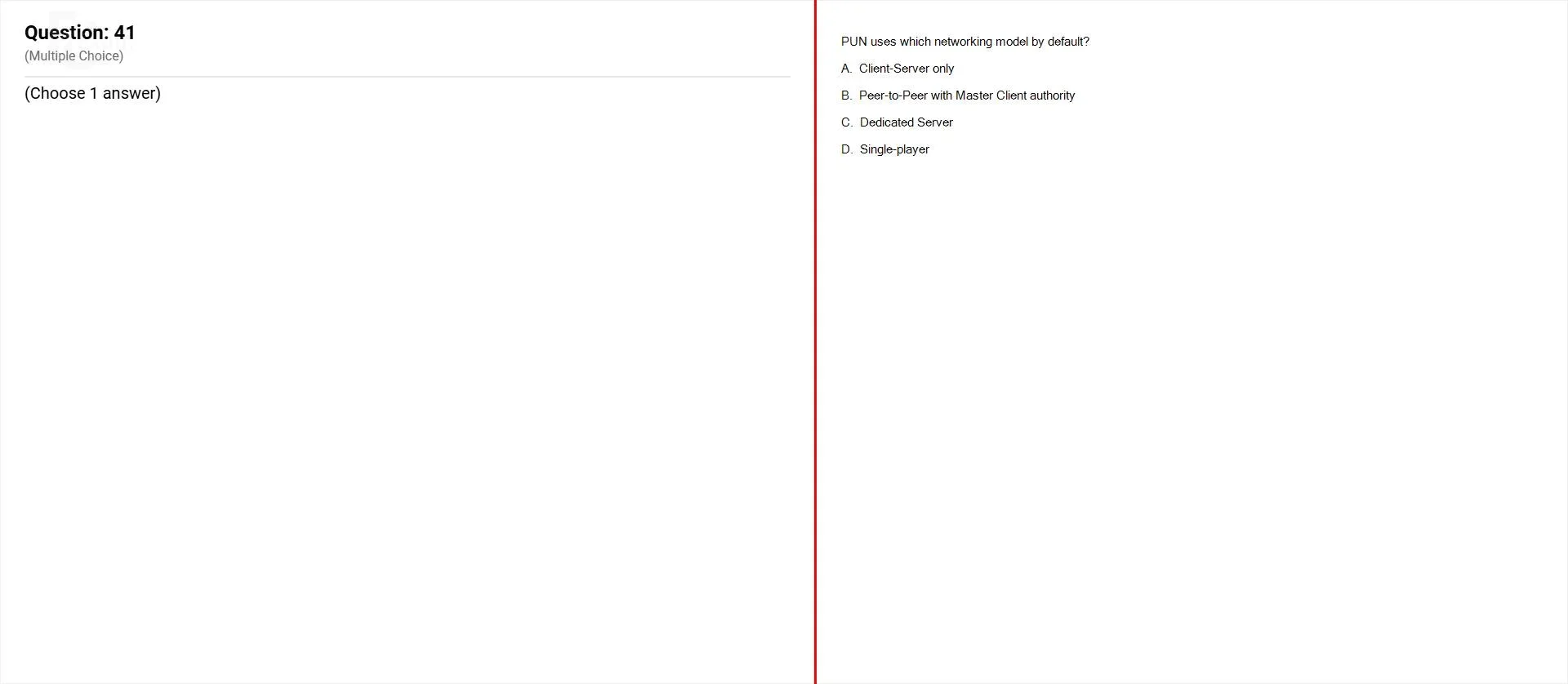 Question: 41
(Multiple Choice)

(Choose 1 answer)

PUN uses which networking model by default?

A. Client-Server only

B. Peer-to-Peer with Master Client authority

C. Dedicated Server

D. Single-player